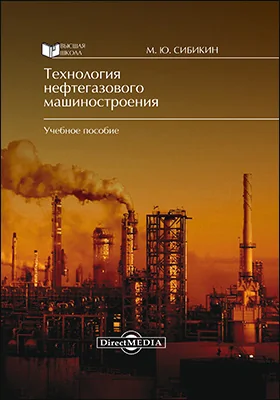 ВЫСШАЯ ШКОЛА

М. Ю. СИБИКИН

Технология нефтегазового машиностроения

Учебное пособие

DirectMEDIA